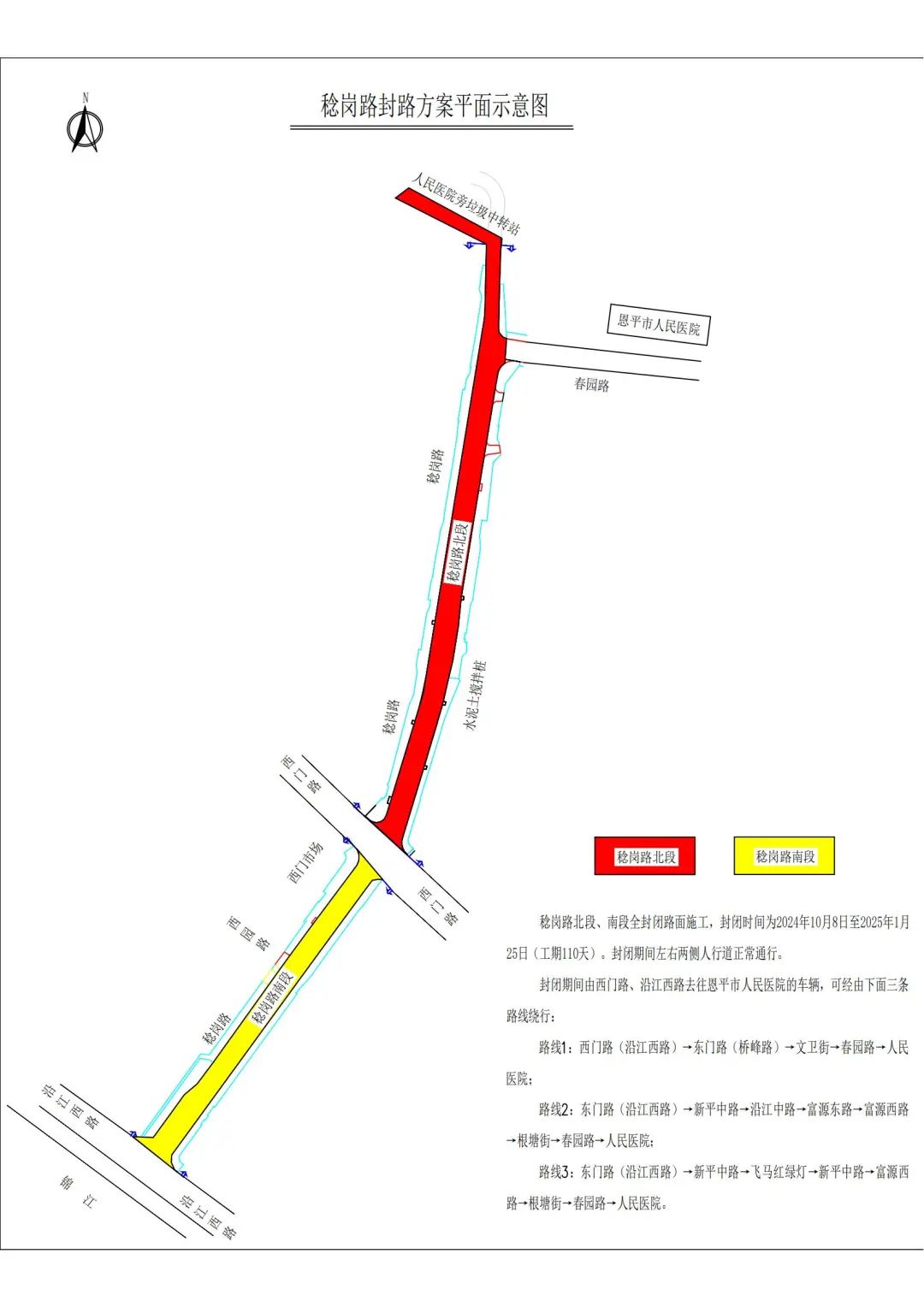 N

稔岗路封路方案平面示意图

人民医院旁垃圾中转站

恩平市人民医院

春园路

稔岗路

稔岗路北段

水泥土搅拌桩

稔岗路

西门路

西门市场

西门路

西园路

稔岗路南段

稔岗路

沿江西路

锦江

沿江西路

稔岗路北段

稔岗路南段

稔岗路北段、南段全封闭路面施工，封闭时间为2024年10月8日至2025年1月25日（工期110天）。封闭期间左右两侧人行道正常通行。

封闭期间由西门路、沿江西路去往恩平市人民医院的车辆，可经由下面三条路线绕行：

路线1：西门路（沿江西路）→东门路（桥峰路）→文卫街→春园路→人民医院；

路线2：东门路（沿江西路）→新平中路→沿江中路→富源东路→富源西路→根塘街→春园路→人民医院；

路线3：东门路（沿江西路）→新平中路→飞马红绿灯→新平中路→富源西路→根塘街→春园路→人民医院。